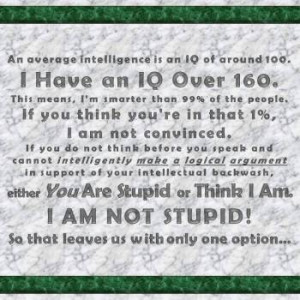 An average intelligence is an IQ of around 100.

I Have an IQ Over 160.

This means, I'm smarter than 99% of the people.

If you think you're in that 1%,

I am not convinced.

If you do not think before you speak and cannot intelligently make a logical argument in support of your intellectual backwash,

either You Are Stupid or Think I Am.

I AM NOT STUPID!

So that leaves us with only one option...